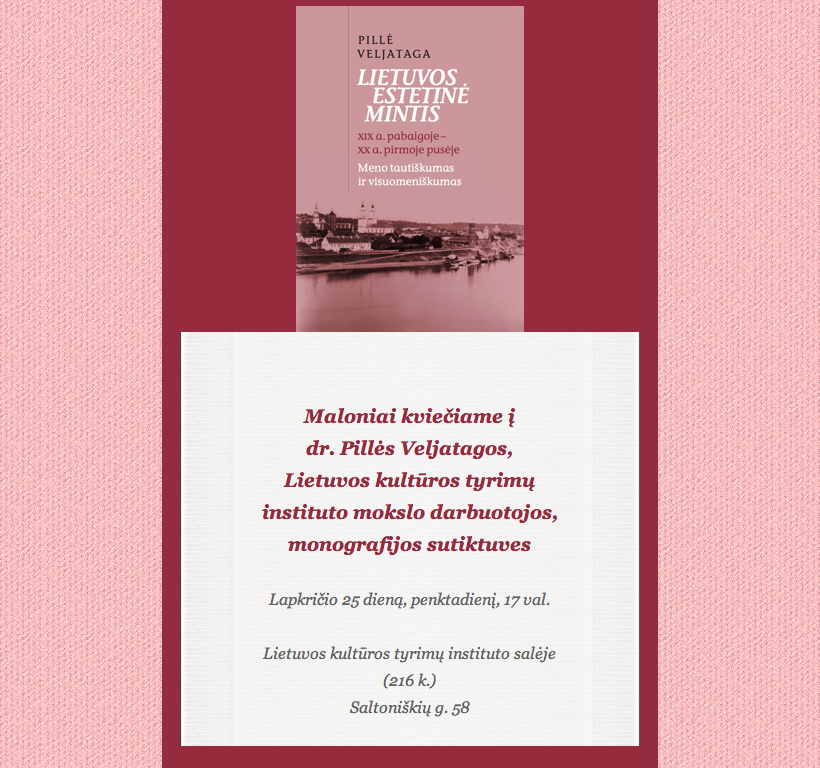 PILLĖ VELJATAGA

LIETUVOS ESTETINĖ MINTIS

XIX a. pabaigoje – XX a. pirmoje pusėje

Meno tautiškumas ir visuomeniškumas

Maloniai kviečiame į dr. Pillės Veljatagos, Lietuvos kultūros tyrimų instituto mokslo darbuotojos, monografijos sutiktuves

Lapkričio 25 dieną, penktadienį, 17 val.

Lietuvos kultūros tyrimų instituto salėje (216 k.) Saltoniškių g. 58